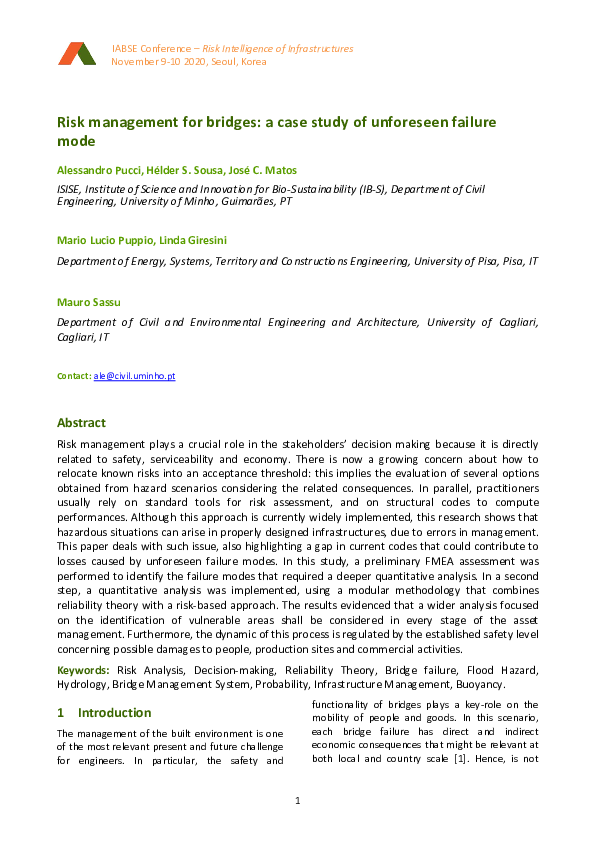 IABSE Conference – Risk Intelligence of Infrastructures
November 9-10 2020, Seoul, Korea

Risk management for bridges: a case study of unforeseen failure mode

Alessandro Pucci, Hélder S. Sousa, José C. Matos

ISISE, Institute of Science and Innovation for Bio-Sustainability (IB-S), Department of Civil Engineering, University of Minho, Guimarães, PT

Mario Lucio Puppio, Linda Giresini

Department of Energy, Systems, Territory and Constructions Engineering, University of Pisa, Pisa, IT

Mauro Sassu

Department of Civil and Environmental Engineering and Architecture, University of Cagliari, Cagliari, IT

Contact: ale@civil.uminho.pt

Abstract

Risk management plays a crucial role in the stakeholders' decision making because it is directly related to safety, serviceability and economy. There is now a growing concern about how to relocate known risks into an acceptance threshold: this implies the evaluation of several options obtained from hazard scenarios considering the related consequences. In parallel, practitioners usually rely on standard tools for risk assessment, and on structural codes to compute performances. Although this approach is currently widely implemented, this research shows that hazardous situations can arise in properly designed infrastructures, due to errors in management. This paper deals with such issue, also highlighting a gap in current codes that could contribute to losses caused by unforeseen failure modes. In this study, a preliminary FMEA assessment was performed to identify the failure modes that required a deeper quantitative analysis. In a second step, a quantitative analysis was implemented, using a modular methodology that combines reliability theory with a risk-based approach. The results evidenced that a wider analysis focused on the identification of vulnerable areas shall be considered in every stage of the asset management. Furthermore, the dynamic of this process is regulated by the established safety level concerning possible damages to people, production sites and commercial activities.

Keywords: Risk Analysis, Decision-making, Reliability Theory, Bridge failure, Flood Hazard, Hydrology, Bridge Management System, Probability, Infrastructure Management, Buoyancy.

1 Introduction

The management of the built environment is one of the most relevant present and future challenge for engineers. In particular, the safety and functionality of bridges plays a key-role on the mobility of people and goods. In this scenario, each bridge failure has direct and indirect economic consequences that might be relevant at both local and country scale [1]. Hence, is not

1